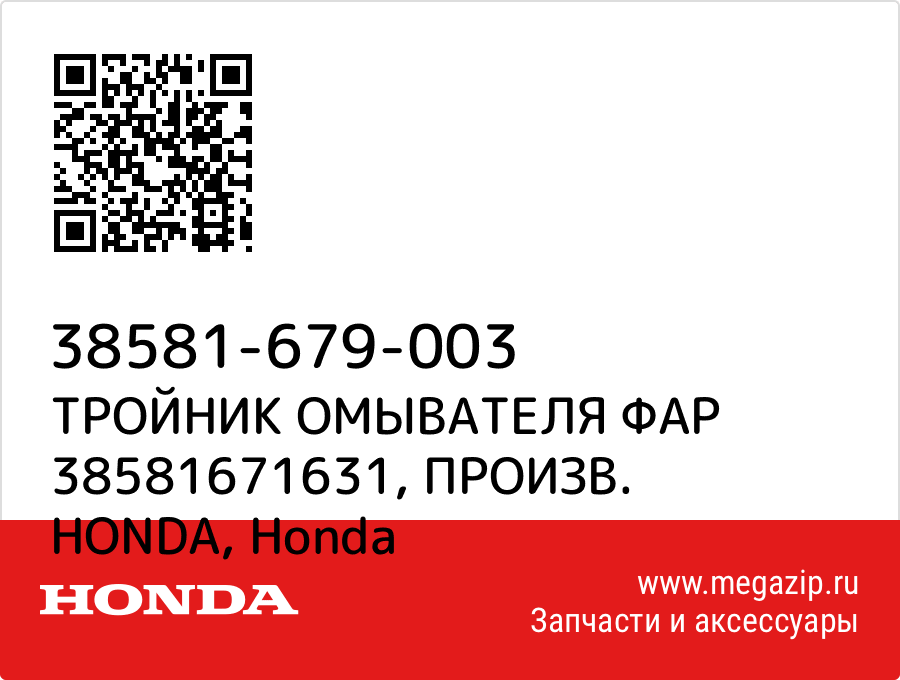 38581-679-003
ТРОЙНИК ОМЫВАТЕЛЯ ФАР 38581671631, ПРОИЗВ. HONDA, Honda

HONDA

www.megazip.ru
Запчасти и аксессуары